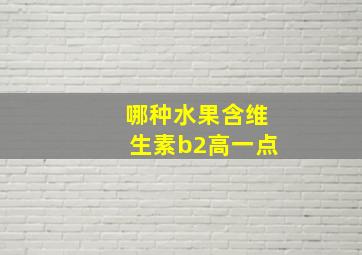 哪种水果含维生素b2高一点